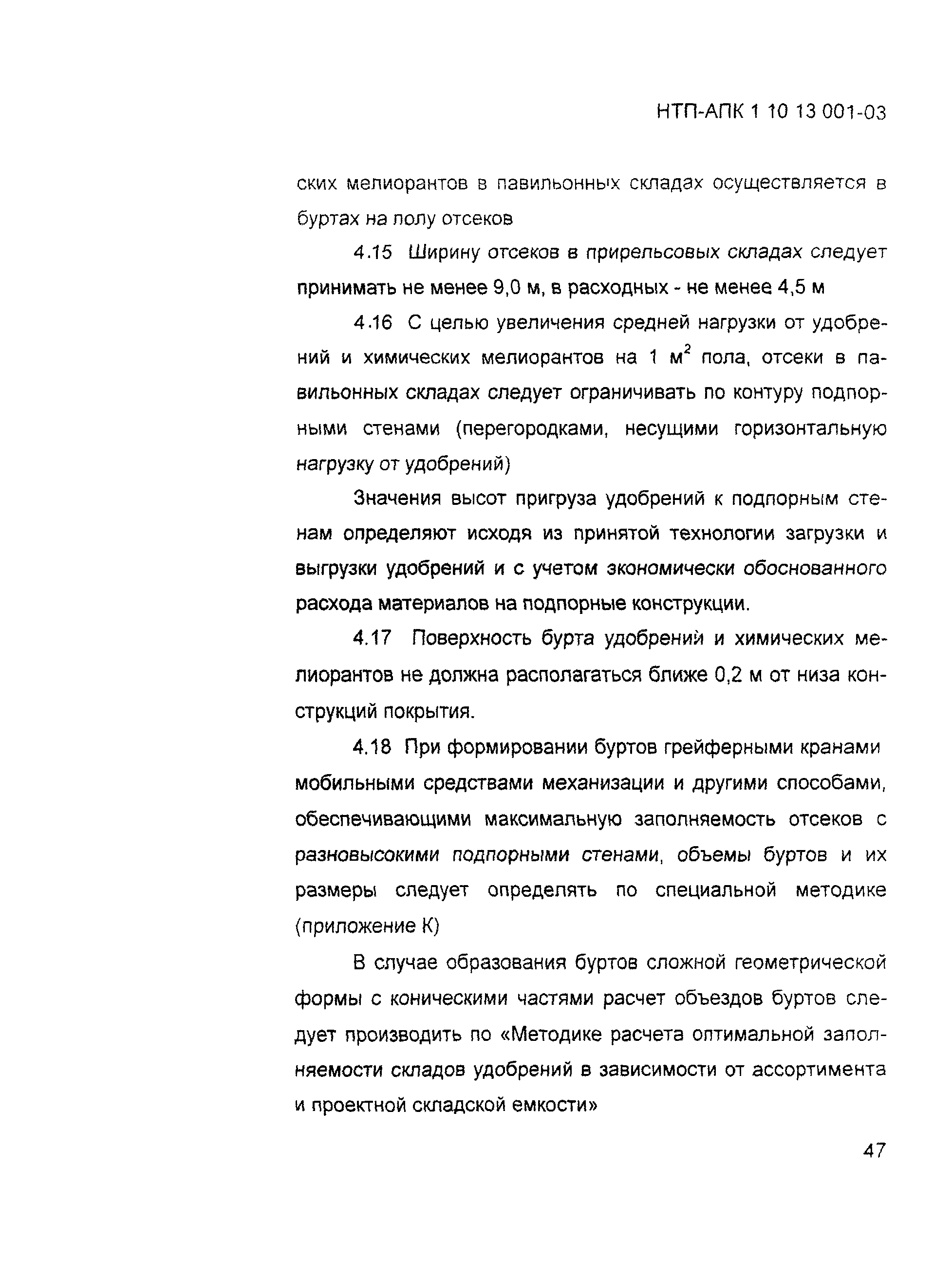 НТП-АПК 1 10 13 001-03

ских мелиорантов в павильонных складах осуществляется в буртах на полу отсеков

4.15 Ширину отсеков в прирельсовых складах следует принимать не менее 9,0 м, в расходных - не менее 4,5 м

4.16 С целью увеличения средней нагрузки от удобрений и химических мелиорантов на 1 м$^2$ пола, отсеки в павильонных складах следует ограничивать по контуру подпорными стенами (перегородками, несущими горизонтальную нагрузку от удобрений)

Значения высот пригруза удобрений к подпорным стенам определяют исходя из принятой технологии загрузки и выгрузки удобрений и с учетом экономически обоснованного расхода материалов на подпорные конструкции.

4.17 Поверхность бурта удобрений и химических мелиорантов не должна располагаться ближе 0,2 м от низа конструкций покрытия.

4.18 При формировании буртов грейферными кранами мобильными средствами механизации и другими способами, обеспечивающими максимальную заполняемость отсеков с разновысокими подпорными стенами, объемы буртов и их размеры следует определять по специальной методике (приложение К)

В случае образования буртов сложной геометрической формы с коническими частями расчет объездов буртов следует производить по «Методике расчета оптимальной заполняемости складов удобрений в зависимости от ассортимента и проектной складской емкости»

47